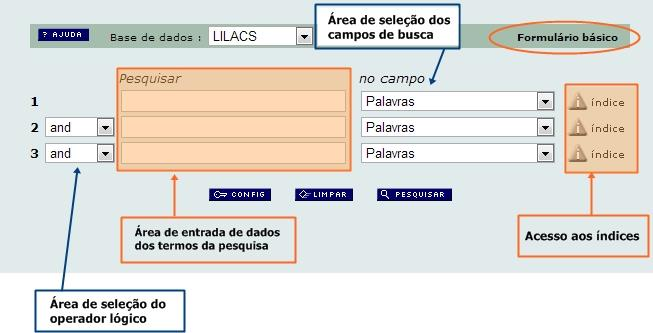 ? AJUDA Base de dados : LILACS

Área de seleção dos campos de busca

Formulário básico

Pesquisar

no campo

1 Palavras índice

2 and Palavras índice

3 and Palavras índice

CONFIG LIMPAR PESQUISAR

Área de entrada de dados dos termos da pesquisa

Acesso aos índices

Área de seleção do operador lógico